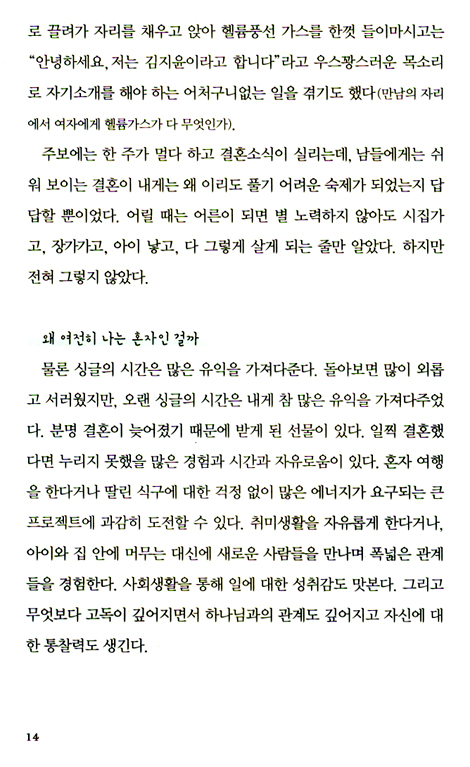 로 끌려가 자리를 채우고 앉아 헬륨풍선 가스를 한껏 들이마시고는 "안녕하세요, 저는 김지윤이라고 합니다"라고 우스꽝스러운 목소리로 자기소개를 해야 하는 어처구니없는 일을 겪기도 했다(만남의 자리에서 여자에게 헬륨가스가 다 무엇인가).

주보에는 한 주가 멀다 하고 결혼소식이 실리는데, 남들에게는 쉬워 보이는 결혼이 내게는 왜 이리도 풀기 어려운 숙제가 되었는지 답답할 뿐이었다. 어릴 때는 어른이 되면 별 노력하지 않아도 시집가고, 장가가고, 아이 낳고, 다 그렇게 살게 되는 줄만 알았다. 하지만 전혀 그렇지 않았다.

왜 여전히 나는 혼자인 걸까

물론 싱글의 시간은 많은 유익을 가져다준다. 돌아보면 많이 외롭고 서러웠지만, 오랜 싱글의 시간은 내게 참 많은 유익을 가져다주었다. 분명 결혼이 늦어졌기 때문에 받게 된 선물이 있다. 일찍 결혼했다면 누리지 못했을 많은 경험과 시간과 자유로움이 있다. 혼자 여행을 한다거나 딸린 식구에 대한 걱정 없이 많은 에너지가 요구되는 큰 프로젝트에 과감히 도전할 수 있다. 취미생활을 자유롭게 한다거나, 아이와 집 안에 머무는 대신에 새로운 사람들을 만나며 폭넓은 관계들을 경험한다. 사회생활을 통해 일에 대한 성취감도 맛본다. 그리고 무엇보다 고독이 깊어지면서 하나님과의 관계도 깊어지고 자신에 대한 통찰력도 생긴다.

14